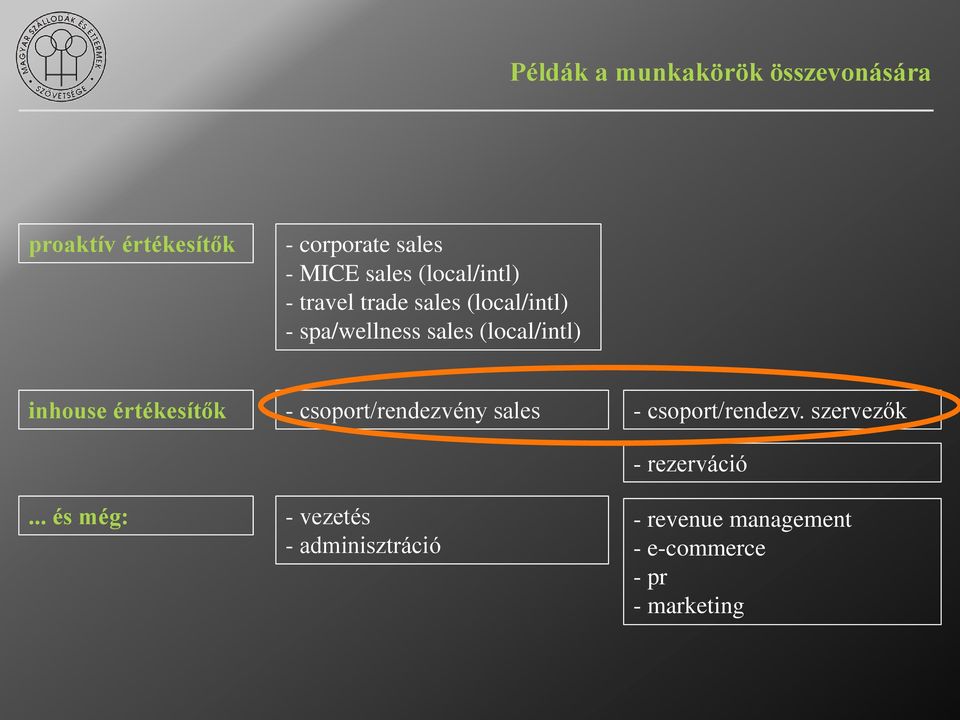 MAGYAR SZÁLLODÁK ÉS ÉTTERMEK SZÖVETSÉGE

Példák a munkakörök összevonására

proaktív értékesítők

- corporate sales
- MICE sales (local/intl)
- travel trade sales (local/intl)
- spa/wellness sales (local/intl)

inhouse értékesítők

- csoport/rendezvény sales

- csoport/rendezv. szervezők

- rezerváció

... és még:

- vezetés
- adminisztráció

- revenue management
- e-commerce
- pr
- marketing